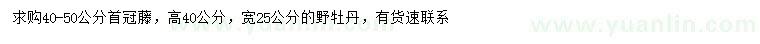 求购40-50公分首冠藤，高40公分，宽25公分的野牡丹，有货速联系

www.yuanlin.com